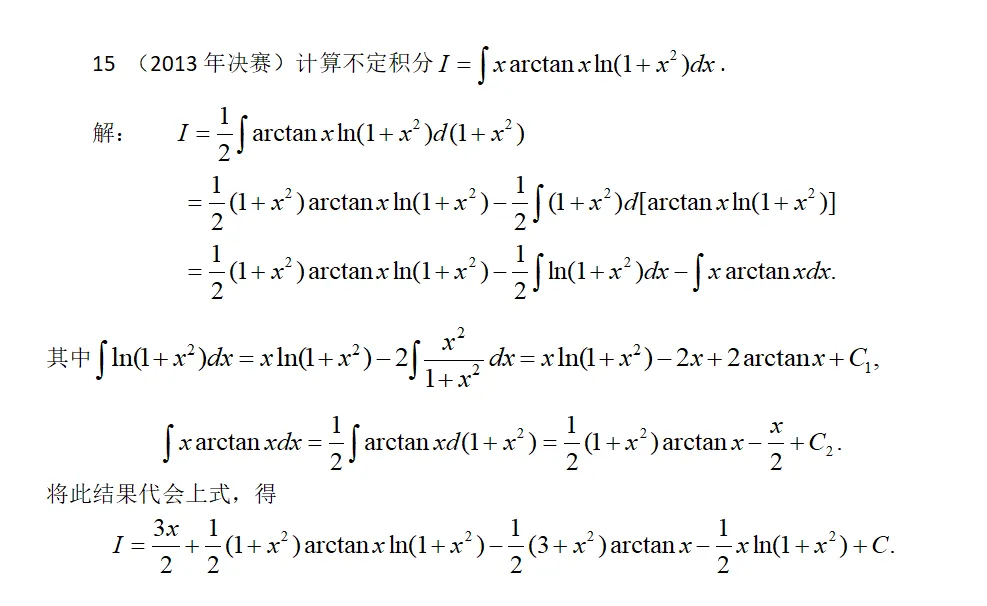 15 （2013 年决赛）计算不定积分 $I=\int x\arctan x\ln(1+x^2)dx$ .

解： $I=\frac{1}{2}\int \arctan x\ln(1+x^2)d(1+x^2)$

$=\frac{1}{2}(1+x^2)\arctan x\ln(1+x^2)-\frac{1}{2}\int(1+x^2)d[\arctan x\ln(1+x^2)]$

$=\frac{1}{2}(1+x^2)\arctan x\ln(1+x^2)-\frac{1}{2}\int\ln(1+x^2)dx-\int x\arctan xdx.$

其中 $\int\ln(1+x^2)dx=x\ln(1+x^2)-2\int\frac{x^2}{1+x^2}dx=x\ln(1+x^2)-2x+2\arctan x+C_1,$

$\int x\arctan xdx=\frac{1}{2}\int\arctan xd(1+x^2)=\frac{1}{2}(1+x^2)\arctan x-\frac{x}{2}+C_2.$

将此结果代会上式，得

$I=\frac{3x}{2}+\frac{1}{2}(1+x^2)\arctan x\ln(1+x^2)-\frac{1}{2}(3+x^2)\arctan x-\frac{1}{2}x\ln(1+x^2)+C.$